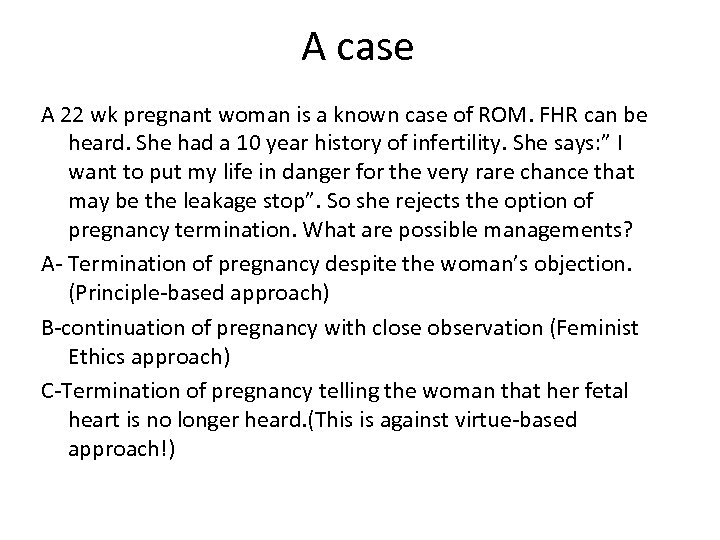 A case

A 22 wk pregnant woman is a known case of ROM. FHR can be heard. She had a 10 year history of infertility. She says:” I want to put my life in danger for the very rare chance that may be the leakage stop”. So she rejects the option of pregnancy termination. What are possible managements?

A- Termination of pregnancy despite the woman’s objection. (Principle-based approach)

B-continuation of pregnancy with close observation (Feminist Ethics approach)

C-Termination of pregnancy telling the woman that her fetal heart is no longer heard.(This is against virtue-based approach!)